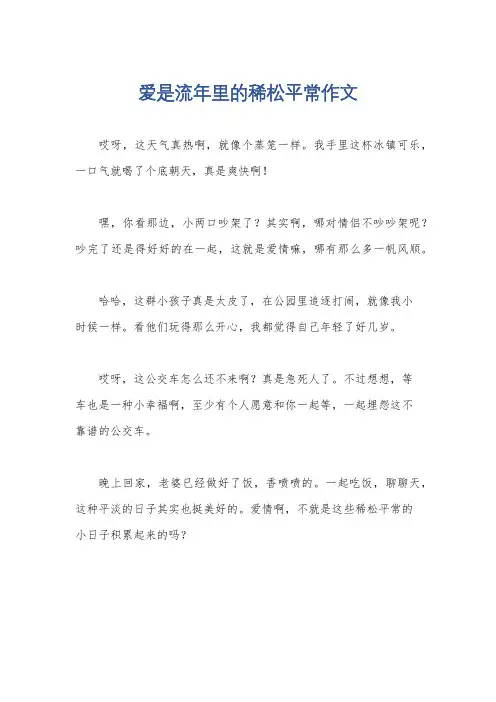 爱是流年里的稀松平常作文

哎呀，这天气真热啊，就像个蒸笼一样。我手里这杯冰镇可乐，一口气就喝了个底朝天，真是爽快啊！

嘿，你看那边，小两口吵架了？其实啊，哪对情侣不吵吵架呢？吵完了还是得好好的在一起，这就是爱情嘛，哪有那么多一帆风顺。

哈哈，这群小孩子真是太皮了，在公园里追逐打闹，就像我小时候一样。看他们玩得那么开心，我都觉得自己年轻了好几岁。

哎呀，这公交车怎么还不来啊？真是急死人了。不过想想，等车也是一种小幸福啊，至少有个人愿意和你一起等，一起埋怨这不靠谱的公交车。

晚上回家，老婆已经做好了饭，香喷喷的。一起吃饭，聊聊天，这种平淡的日子其实也挺美好的。爱情啊，不就是这些稀松平常的小日子积累起来的吗？